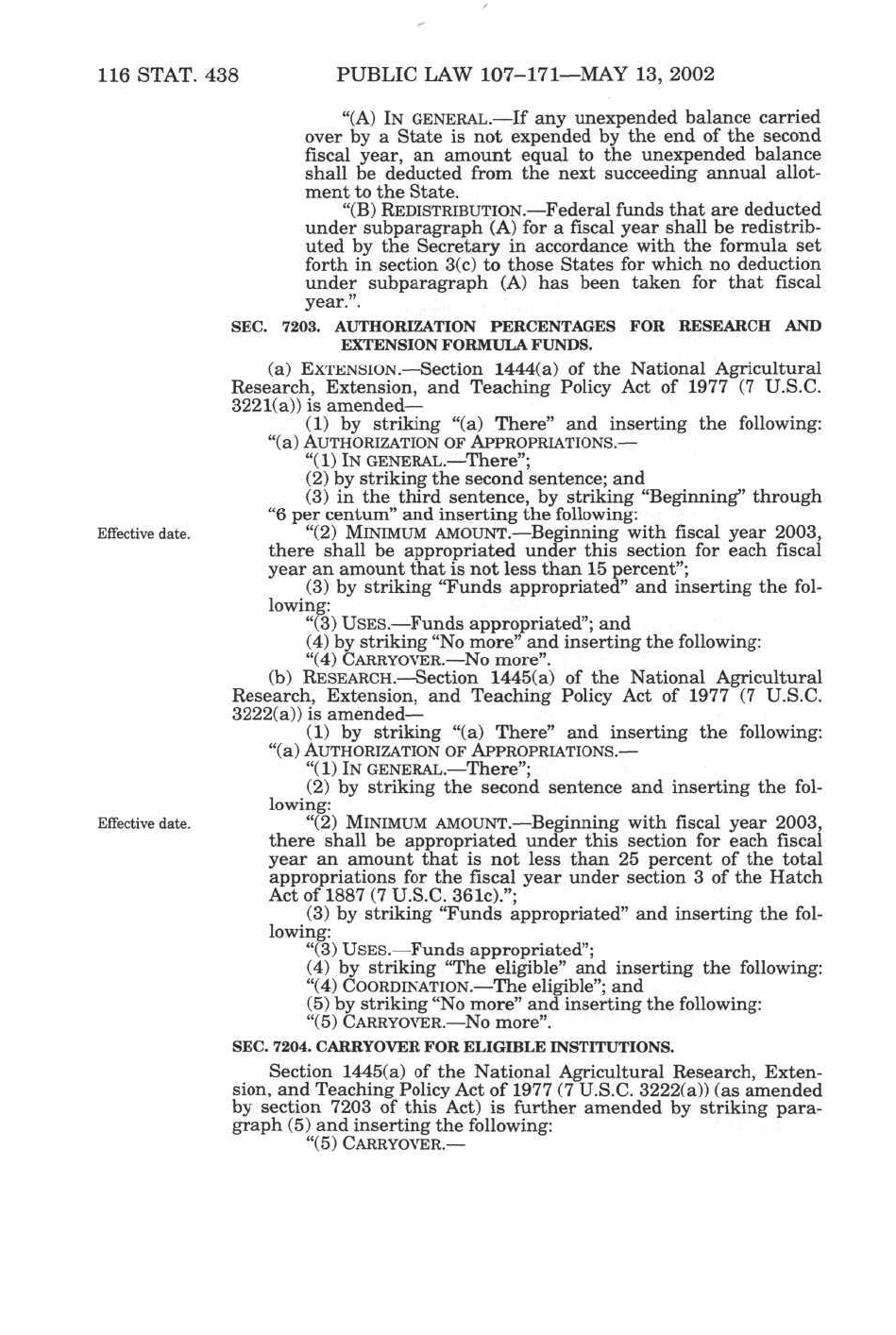 116 STAT. 438 PUBLIC LAW 107–171—MAY 13, 2002

"(A) IN GENERAL.—If any unexpended balance carried over by a State is not expended by the end of the second fiscal year, an amount equal to the unexpended balance shall be deducted from the next succeeding annual allotment to the State.

"(B) REDISTRIBUTION.—Federal funds that are deducted under subparagraph (A) for a fiscal year shall be redistributed by the Secretary in accordance with the formula set forth in section 3(c) to those States for which no deduction under subparagraph (A) has been taken for that fiscal year.".

SEC. 7203. AUTHORIZATION PERCENTAGES FOR RESEARCH AND EXTENSION FORMULA FUNDS.

(a) EXTENSION.—Section 1444(a) of the National Agricultural Research, Extension, and Teaching Policy Act of 1977 (7 U.S.C. 3221(a)) is amended—

(1) by striking "(a) There" and inserting the following: "(a) AUTHORIZATION OF APPROPRIATIONS.—

"(1) IN GENERAL.—There";

(2) by striking the second sentence; and

(3) in the third sentence, by striking "Beginning" through "6 per centum" and inserting the following:

Effective date.

"(2) MINIMUM AMOUNT.—Beginning with fiscal year 2003, there shall be appropriated under this section for each fiscal year an amount that is not less than 15 percent";

(3) by striking "Funds appropriated" and inserting the following:

"(3) USES.—Funds appropriated"; and

(4) by striking "No more" and inserting the following:

"(4) CARRYOVER.—No more".

(b) RESEARCH.—Section 1445(a) of the National Agricultural Research, Extension, and Teaching Policy Act of 1977 (7 U.S.C. 3222(a)) is amended—

(1) by striking "(a) There" and inserting the following: "(a) AUTHORIZATION OF APPROPRIATIONS.—

"(1) IN GENERAL.—There";

(2) by striking the second sentence and inserting the following:

Effective date.

"(2) MINIMUM AMOUNT.—Beginning with fiscal year 2003, there shall be appropriated under this section for each fiscal year an amount that is not less than 25 percent of the total appropriations for the fiscal year under section 3 of the Hatch Act of 1887 (7 U.S.C. 361c).";

(3) by striking "Funds appropriated" and inserting the following:

"(3) USES.—Funds appropriated";

(4) by striking "The eligible" and inserting the following:

"(4) COORDINATION.—The eligible"; and

(5) by striking "No more" and inserting the following:

"(5) CARRYOVER.—No more".

SEC. 7204. CARRYOVER FOR ELIGIBLE INSTITUTIONS.

Section 1445(a) of the National Agricultural Research, Extension, and Teaching Policy Act of 1977 (7 U.S.C. 3222(a)) (as amended by section 7203 of this Act) is further amended by striking paragraph (5) and inserting the following:

"(5) CARRYOVER.—